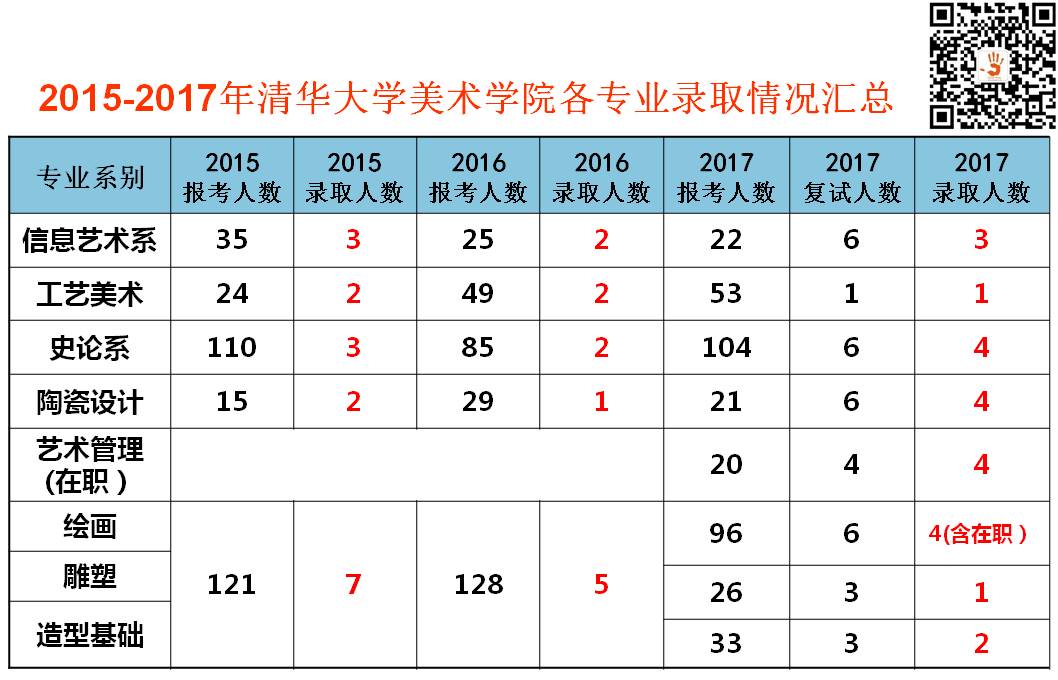 2015-2017年清华大学美术学院各专业录取情况汇总

| 专业系别 | 2015报考人数 | 2015录取人数 | 2016报考人数 | 2016录取人数 | 2017报考人数 | 2017复试人数 | 2017录取人数 |
|---|---|---|---|---|---|---|---|
| 信息艺术系 | 35 | 3 | 25 | 2 | 22 | 6 | 3 |
| 工艺美术 | 24 | 2 | 49 | 2 | 53 | 1 | 1 |
| 史论系 | 110 | 3 | 85 | 2 | 104 | 6 | 4 |
| 陶瓷设计 | 15 | 2 | 29 | 1 | 21 | 6 | 4 |
| 艺术管理(在职) | | | | | 20 | 4 | 4 |
| 绘画 | 121 | 7 | 128 | 5 | 96 | 6 | 4(含在职) |
| 雕塑 | | | | | 26 | 3 | 1 |
| 造型基础 | | | | | 33 | 3 | 2 |